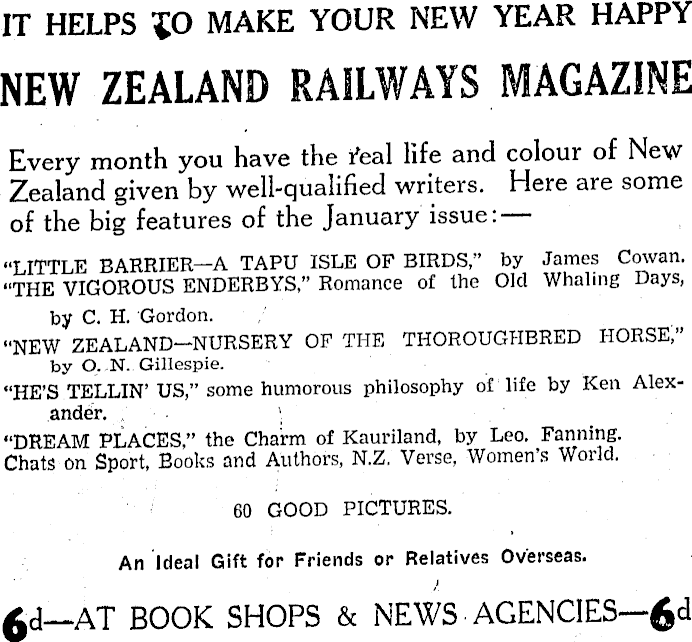 IT HELPS TO MAKE YOUR NEW YEAR HAPPY

NEW ZEALAND RAILWAYS MAGAZINE

Every month you have the real life and colour of New Zealand given by well-qualified writers. Here are some of the big features of the January issue:—

"LITTLE BARRIER—A TAPU ISLE OF BIRDS," by James Cowan.

"THE VIGOROUS ENDERBYS," Romance of the Old Whaling Days, by C. H. Gordon.

"NEW ZEALAND—NURSERY OF THE THOROUGHBRED HORSE," by O. N. Gillespie.

"HE'S TELLIN' US," some humorous philosophy of life by Ken Alexander.

"DREAM PLACES," the Charm of Kauriland, by Leo. Fanning.

Chats on Sport, Books and Authors, N.Z. Verse, Women's World.

60 GOOD PICTURES.

An Ideal Gift for Friends or Relatives Overseas.

6d—AT BOOK SHOPS & NEWS AGENCIES—6d